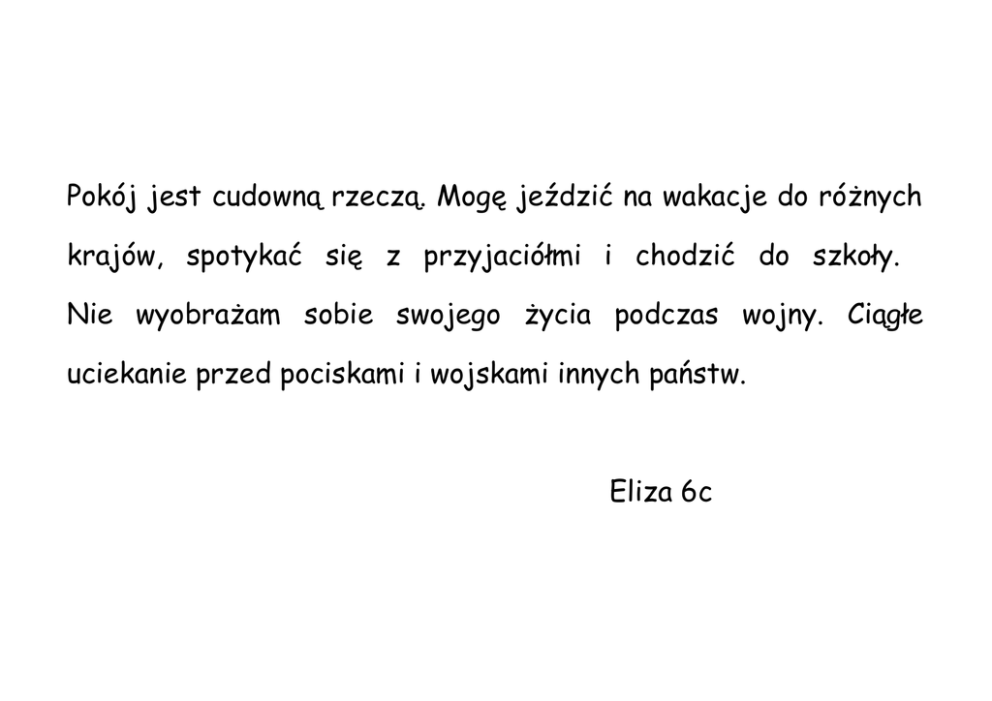 Pokój jest cudowną rzeczą. Mogę jeździć na wakacje do różnych krajów, spotykać się z przyjaciółmi i chodzić do szkoły. Nie wyobrażam sobie swojego życia podczas wojny. Ciągłe uciekanie przed pociskami i wojskami innych państw.

Eliza 6c